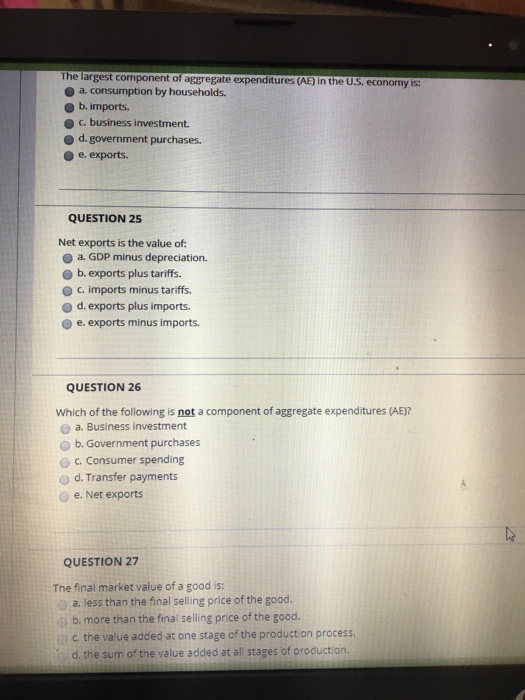 The largest component of aggregate expenditures (AE) in the U.S. economy is:
a. consumption by households.
b. imports.
c. business investment.
d. government purchases.
e. exports.

QUESTION 25

Net exports is the value of:
a. GDP minus depreciation.
b. exports plus tariffs.
c. imports minus tariffs.
d. exports plus imports.
e. exports minus imports.

QUESTION 26

Which of the following is not a component of aggregate expenditures (AE)?
a. Business investment
b. Government purchases
c. Consumer spending
d. Transfer payments
e. Net exports

QUESTION 27

The final market value of a good is:
a. less than the final selling price of the good.
b. more than the final selling price of the good.
c. the value added at one stage of the production process.
d. the sum of the value added at all stages of production.